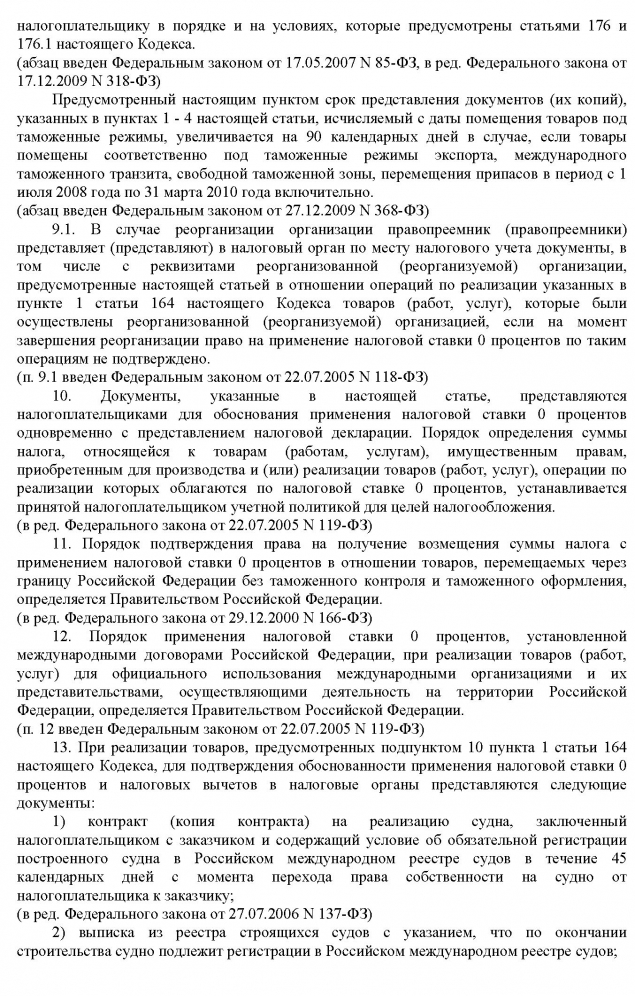 налогоплательщику в порядке и на условиях, которые предусмотрены статьями 176 и 176.1 настоящего Кодекса.
(абзац введен Федеральным законом от 17.05.2007 N 85-ФЗ, в ред. Федерального закона от 17.12.2009 N 318-ФЗ)

Предусмотренный настоящим пунктом срок представления документов (их копий), указанных в пунктах 1 - 4 настоящей статьи, исчисляемый с даты помещения товаров под таможенные режимы, увеличивается на 90 календарных дней в случае, если товары помещены соответственно под таможенные режимы экспорта, международного таможенного транзита, свободной таможенной зоны, перемещения припасов в период с 1 июля 2008 года по 31 марта 2010 года включительно.
(абзац введен Федеральным законом от 27.12.2009 N 368-ФЗ)

9.1. В случае реорганизации организации правопреемник (правопреемники) представляет (представляют) в налоговый орган по месту налогового учета документы, в том числе с реквизитами реорганизованной (реорганизуемой) организации, предусмотренные настоящей статьей в отношении операций по реализации указанных в пункте 1 статьи 164 настоящего Кодекса товаров (работ, услуг), которые были осуществлены реорганизованной (реорганизуемой) организацией, если на момент завершения реорганизации право на применение налоговой ставки 0 процентов по таким операциям не подтверждено.
(п. 9.1 введен Федеральным законом от 22.07.2005 N 118-ФЗ)

10. Документы, указанные в настоящей статье, представляются налогоплательщиками для обоснования применения налоговой ставки 0 процентов одновременно с представлением налоговой декларации. Порядок определения суммы налога, относящейся к товарам (работам, услугам), имущественным правам, приобретенным для производства и (или) реализации товаров (работ, услуг), операции по реализации которых облагаются по налоговой ставке 0 процентов, устанавливается принятой налогоплательщиком учетной политикой для целей налогообложения.
(в ред. Федерального закона от 22.07.2005 N 119-ФЗ)

11. Порядок подтверждения права на получение возмещения суммы налога с применением налоговой ставки 0 процентов в отношении товаров, перемещаемых через границу Российской Федерации без таможенного контроля и таможенного оформления, определяется Правительством Российской Федерации.
(в ред. Федерального закона от 29.12.2000 N 166-ФЗ)

12. Порядок применения налоговой ставки 0 процентов, установленной международными договорами Российской Федерации, при реализации товаров (работ, услуг) для официального использования международными организациями и их представительствами, осуществляющими деятельность на территории Российской Федерации, определяется Правительством Российской Федерации.
(п. 12 введен Федеральным законом от 22.07.2005 N 119-ФЗ)

13. При реализации товаров, предусмотренных подпунктом 10 пункта 1 статьи 164 настоящего Кодекса, для подтверждения обоснованности применения налоговой ставки 0 процентов и налоговых вычетов в налоговые органы представляются следующие документы:

1) контракт (копия контракта) на реализацию судна, заключенный налогоплательщиком с заказчиком и содержащий условие об обязательной регистрации построенного судна в Российском международном реестре судов в течение 45 календарных дней с момента перехода права собственности на судно от налогоплательщика к заказчику;
(в ред. Федерального закона от 27.07.2006 N 137-ФЗ)

2) выписка из реестра строящихся судов с указанием, что по окончании строительства судно подлежит регистрации в Российском международном реестре судов;